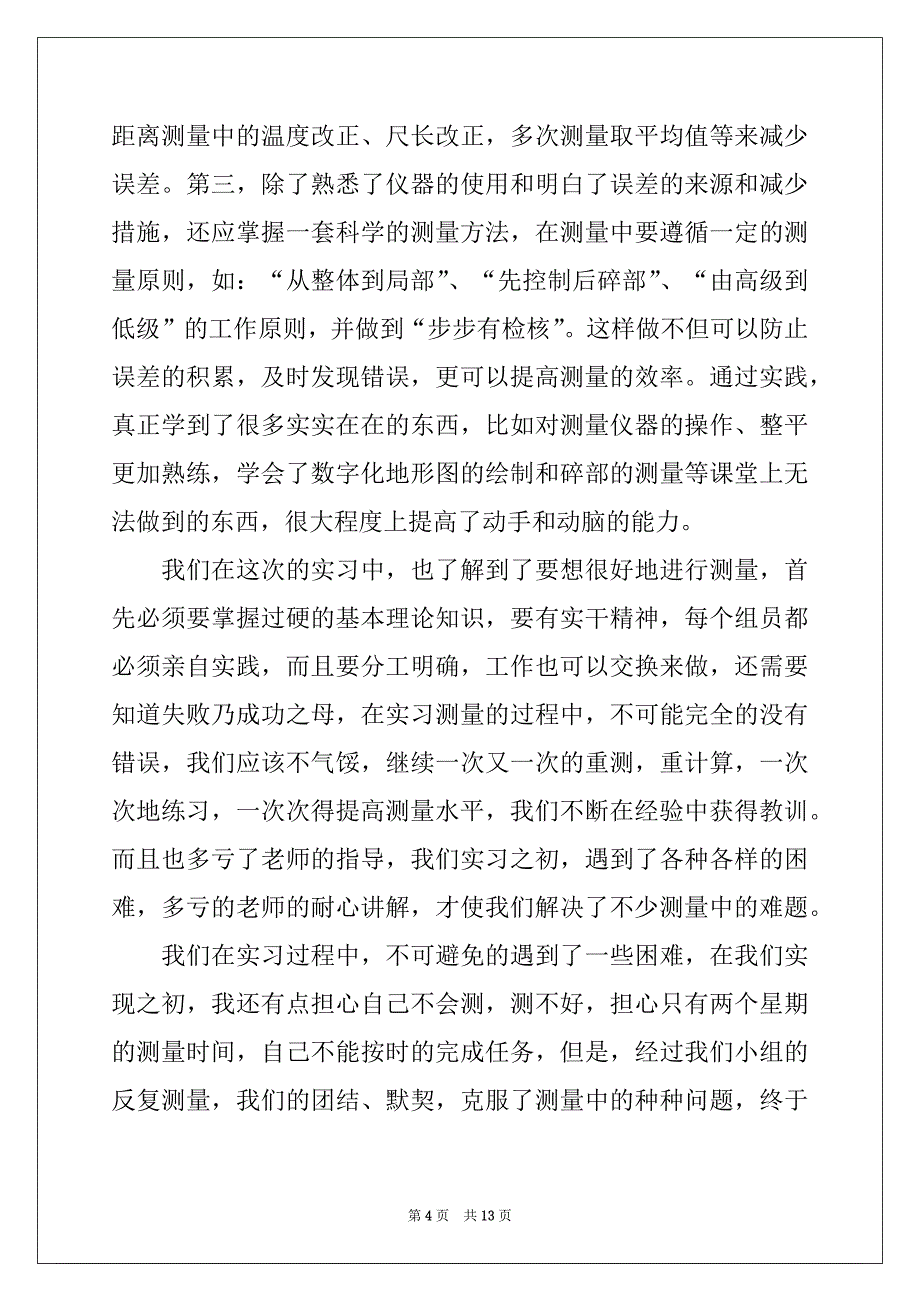 距离测量中的温度改正、尺长改正，多次测量取平均值等来减少误差。第三，除了熟悉了仪器的使用和明白了误差的来源和减少措施，还应掌握一套科学的测量方法，在测量中要遵循一定的测量原则，如：“从整体到局部”、“先控制后碎部”、“由高级到低级”的工作原则，并做到“步步有检核”。这样做不但可以防止误差的积累，及时发现错误，更可以提高测量的效率。通过实践，真正学到了很多实实在在的东西，比如对测量仪器的操作、整平更加熟练，学会了数字化地形图的绘制和碎部的测量等课堂上无法做到的东西，很大程度上提高了动手和动脑的能力。

我们在这次的实习中，也了解到了要想很好地进行测量，首先必须要掌握过硬的基本理论知识，要有实干精神，每个组员都必须亲自实践，而且要分工明确，工作也可以交换来做，还需要知道失败乃成功之母，在实习测量的过程中，不可能完全的没有错误，我们应该不气馁，继续一次又一次的重测，重计算，一次次地练习，一次次得提高测量水平，我们不断在经验中获得教训。而且也多亏了老师的指导，我们实习之初，遇到了各种各样的困难，多亏的老师的耐心讲解，才使我们解决了不少测量中的难题。

我们在实习过程中，不可避免的遇到了一些困难，在我们实现之初，我还有点担心自己不会测，测不好，担心只有两个星期的测量时间，自己不能按时的完成任务，但是，经过我们小组的反复测量，我们的团结、默契，克服了测量中的种种问题，终于

第 4 页　共 13 页